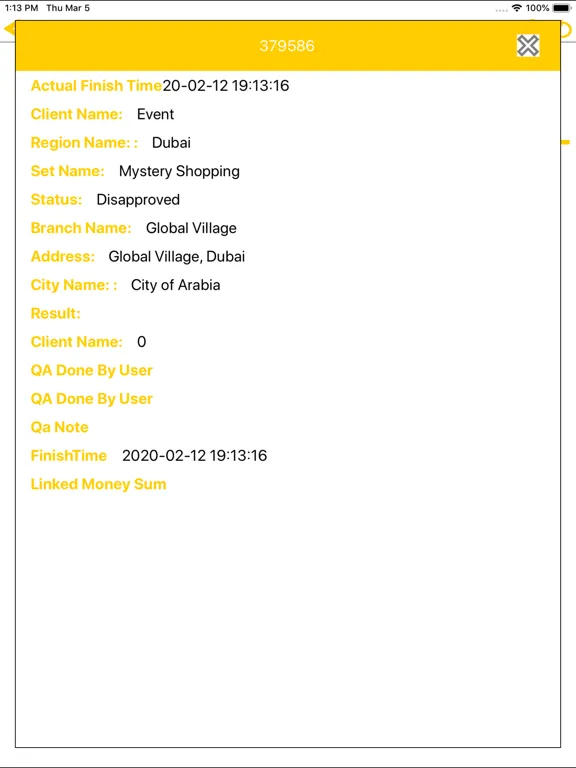 1:13 PM Thu Mar 5

100%

379586

Actual Finish Time20-02-12 19:13:16

Client Name: Event

Region Name: : Dubai

Set Name: Mystery Shopping

Status: Disapproved

Branch Name: Global Village

Address: Global Village, Dubai

City Name: : City of Arabia

Result:

Client Name: 0

QA Done By User

QA Done By User

Qa Note

FinishTime 2020-02-12 19:13:16

Linked Money Sum